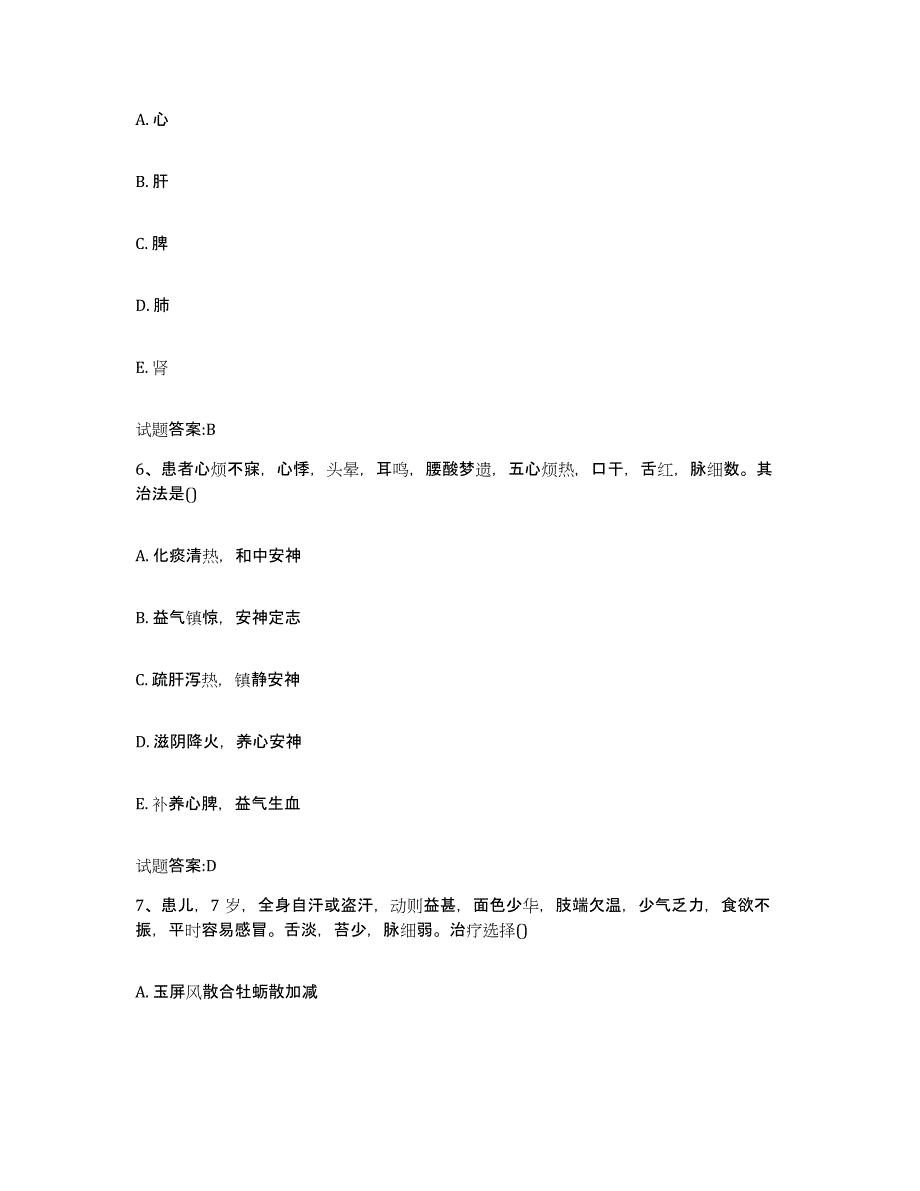 A. 心

B. 肝

C. 脾

D. 肺

E. 肾

试题答案:B

6、患者心烦不寐，心悸，头晕，耳鸣，腰酸梦遗，五心烦热，口干，舌红，脉细数。其治法是()

A. 化痰清热，和中安神

B. 益气镇惊，安神定志

C. 疏肝泻热，镇静安神

D. 滋阴降火，养心安神

E. 补养心脾，益气生血

试题答案:D

7、患儿，7 岁，全身自汗或盗汗，动则益甚，面色少华，肢端欠温，少气乏力，食欲不振，平时容易感冒。舌淡，苔少，脉细弱。治疗选择()

A. 玉屏风散合牡蛎散加减